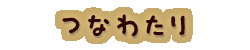 つなわたり